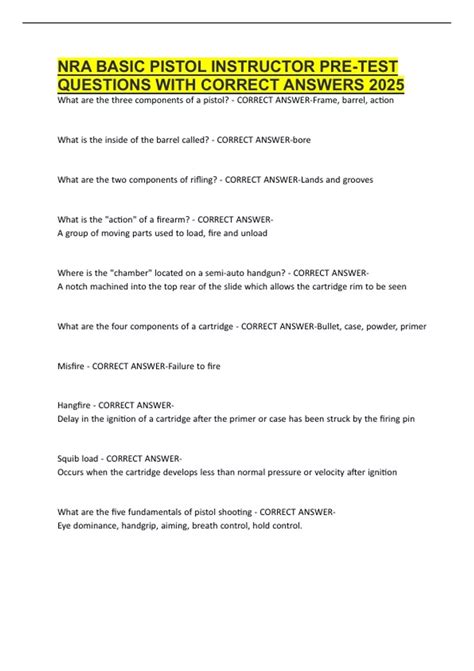 NRA BASIC PISTOL INSTRUCTOR PRE-TEST QUESTIONS WITH CORRECT ANSWERS 2025

What are the three components of a pistol? - CORRECT ANSWER-Frame, barrel, action

What is the inside of the barrel called? - CORRECT ANSWER-bore

What are the two components of rifling? - CORRECT ANSWER-Lands and grooves

What is the "action" of a firearm? - CORRECT ANSWER-
A group of moving parts used to load, fire and unload

Where is the "chamber" located on a semi-auto handgun? - CORRECT ANSWER-
A notch machined into the top rear of the slide which allows the cartridge rim to be seen

What are the four components of a cartridge - CORRECT ANSWER-Bullet, case, powder, primer

Misfire - CORRECT ANSWER-Failure to fire

Hangfire - CORRECT ANSWER-
Delay in the ignition of a cartridge after the primer or case has been struck by the firing pin

Squib load - CORRECT ANSWER-
Occurs when the cartridge develops less than normal pressure or velocity after ignition

What are the five fundamentals of pistol shooting - CORRECT ANSWER-
Eye dominance, handgrip, aiming, breath control, hold control.